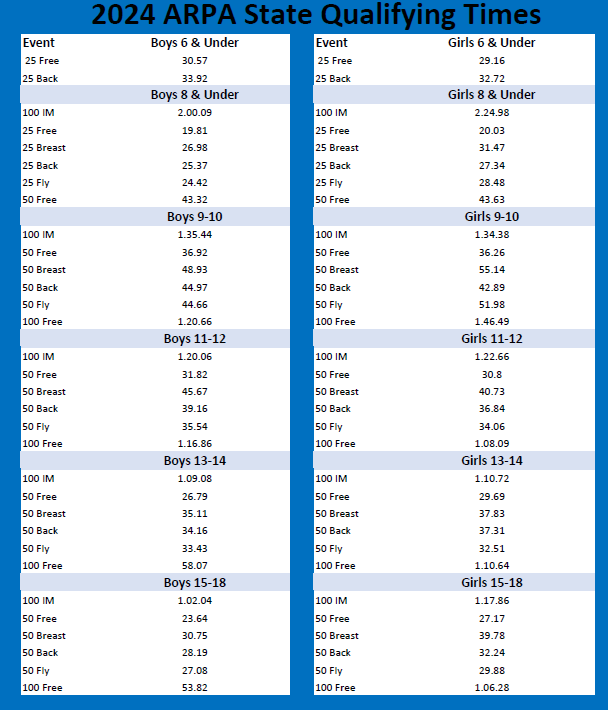 2024 ARPA State Qualifying Times

| Event | Boys 6 & Under |
|---|---|
| 25 Free | 30.57 |
| 25 Back | 33.92 |
| | Boys 8 & Under |
| 100 IM | 2.00.09 |
| 25 Free | 19.81 |
| 25 Breast | 26.98 |
| 25 Back | 25.37 |
| 25 Fly | 24.42 |
| 50 Free | 43.32 |
| | Boys 9-10 |
| 100 IM | 1.35.44 |
| 50 Free | 36.92 |
| 50 Breast | 48.93 |
| 50 Back | 44.97 |
| 50 Fly | 44.66 |
| 100 Free | 1.20.66 |
| | Boys 11-12 |
| 100 IM | 1.20.06 |
| 50 Free | 31.82 |
| 50 Breast | 45.67 |
| 50 Back | 39.16 |
| 50 Fly | 35.54 |
| 100 Free | 1.16.86 |
| | Boys 13-14 |
| 100 IM | 1.09.08 |
| 50 Free | 26.79 |
| 50 Breast | 35.11 |
| 50 Back | 34.16 |
| 50 Fly | 33.43 |
| 100 Free | 58.07 |
| | Boys 15-18 |
| 100 IM | 1.02.04 |
| 50 Free | 23.64 |
| 50 Breast | 30.75 |
| 50 Back | 28.19 |
| 50 Fly | 27.08 |
| 100 Free | 53.82 |

| Event | Girls 6 & Under |
|---|---|
| 25 Free | 29.16 |
| 25 Back | 32.72 |
| | Girls 8 & Under |
| 100 IM | 2.24.98 |
| 25 Free | 20.03 |
| 25 Breast | 31.47 |
| 25 Back | 27.34 |
| 25 Fly | 28.48 |
| 50 Free | 43.63 |
| | Girls 9-10 |
| 100 IM | 1.34.38 |
| 50 Free | 36.26 |
| 50 Breast | 55.14 |
| 50 Back | 42.89 |
| 50 Fly | 51.98 |
| 100 Free | 1.46.49 |
| | Girls 11-12 |
| 100 IM | 1.22.66 |
| 50 Free | 30.8 |
| 50 Breast | 40.73 |
| 50 Back | 36.84 |
| 50 Fly | 34.06 |
| 100 Free | 1.08.09 |
| | Girls 13-14 |
| 100 IM | 1.10.72 |
| 50 Free | 29.69 |
| 50 Breast | 37.83 |
| 50 Back | 37.31 |
| 50 Fly | 32.51 |
| 100 Free | 1.10.64 |
| | Girls 15-18 |
| 100 IM | 1.17.86 |
| 50 Free | 27.17 |
| 50 Breast | 39.78 |
| 50 Back | 32.24 |
| 50 Fly | 29.88 |
| 100 Free | 1.06.28 |